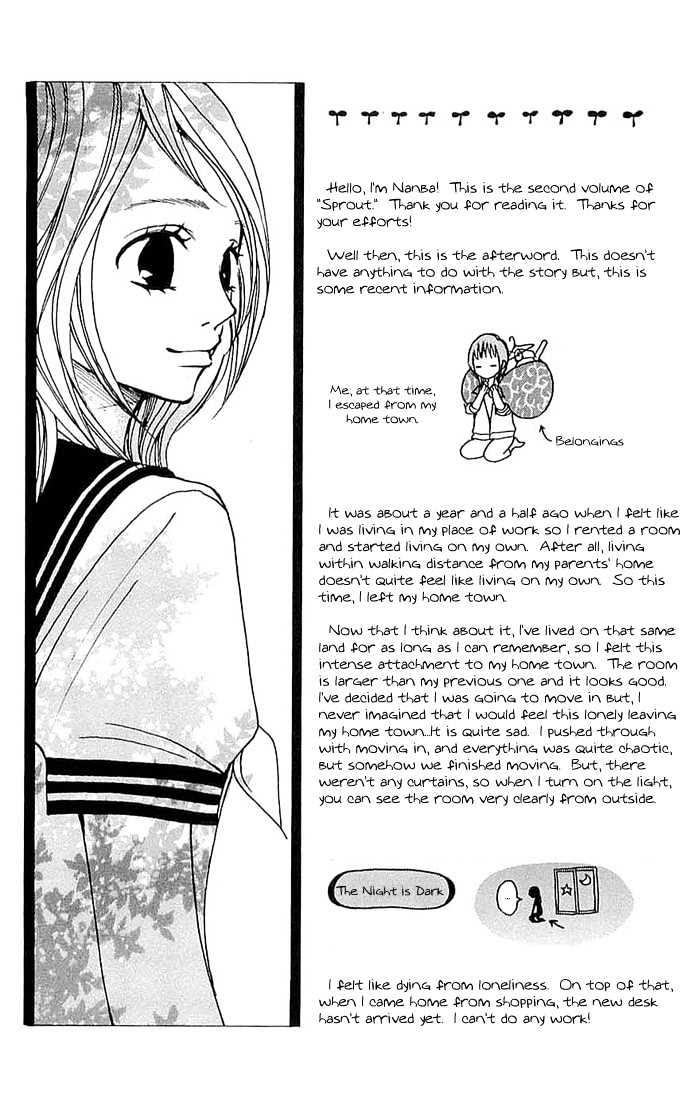 Hello, I'm Nanba! This is the second volume of "Sprout." Thank you for reading it. Thanks for your efforts!

Well then, this is the afterword. This doesn't have anything to do with the story but, this is some recent information.

Me, at that time, I escaped from my home town.

Belongings

It was about a year and a half ago when I felt like I was living in my place of work so I rented a room and started living on my own. After all, living within walking distance from my parents' home doesn't quite feel like living on my own. So this time, I left my home town.

Now that I think about it, I've lived on that same land for as long as I can remember, so I felt this intense attachment to my home town. The room is larger than my previous one and it looks good. I've decided that I was going to move in but, I never imagined that I would feel this lonely leaving my home town...It is quite sad. I pushed through with moving in, and everything was quite chaotic, but somehow we finished moving. But, there weren't any curtains, so when I turn on the light, you can see the room very clearly from outside.

The Night is Dark

...

I felt like dying from loneliness. On top of that, when I came home from shopping, the new desk hasn't arrived yet. I can't do any work!